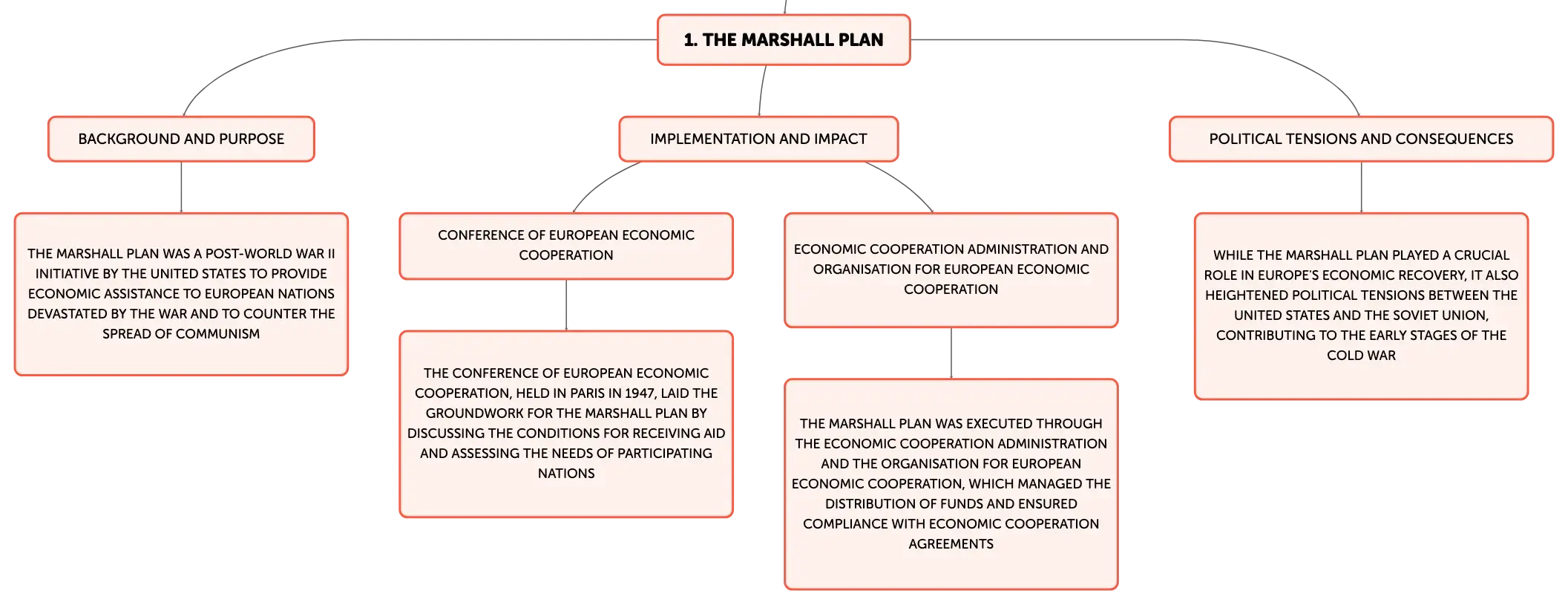 1. THE MARSHALL PLAN

BACKGROUND AND PURPOSE

THE MARSHALL PLAN WAS A POST-WORLD WAR II INITIATIVE BY THE UNITED STATES TO PROVIDE ECONOMIC ASSISTANCE TO EUROPEAN NATIONS DEVASTATED BY THE WAR AND TO COUNTER THE SPREAD OF COMMUNISM

IMPLEMENTATION AND IMPACT

CONFERENCE OF EUROPEAN ECONOMIC COOPERATION

THE CONFERENCE OF EUROPEAN ECONOMIC COOPERATION, HELD IN PARIS IN 1947, LAID THE GROUNDWORK FOR THE MARSHALL PLAN BY DISCUSSING THE CONDITIONS FOR RECEIVING AID AND ASSESSING THE NEEDS OF PARTICIPATING NATIONS

ECONOMIC COOPERATION ADMINISTRATION AND ORGANISATION FOR EUROPEAN ECONOMIC COOPERATION

THE MARSHALL PLAN WAS EXECUTED THROUGH THE ECONOMIC COOPERATION ADMINISTRATION AND THE ORGANISATION FOR EUROPEAN ECONOMIC COOPERATION, WHICH MANAGED THE DISTRIBUTION OF FUNDS AND ENSURED COMPLIANCE WITH ECONOMIC COOPERATION AGREEMENTS

POLITICAL TENSIONS AND CONSEQUENCES

WHILE THE MARSHALL PLAN PLAYED A CRUCIAL ROLE IN EUROPE'S ECONOMIC RECOVERY, IT ALSO HEIGHTENED POLITICAL TENSIONS BETWEEN THE UNITED STATES AND THE SOVIET UNION, CONTRIBUTING TO THE EARLY STAGES OF THE COLD WAR